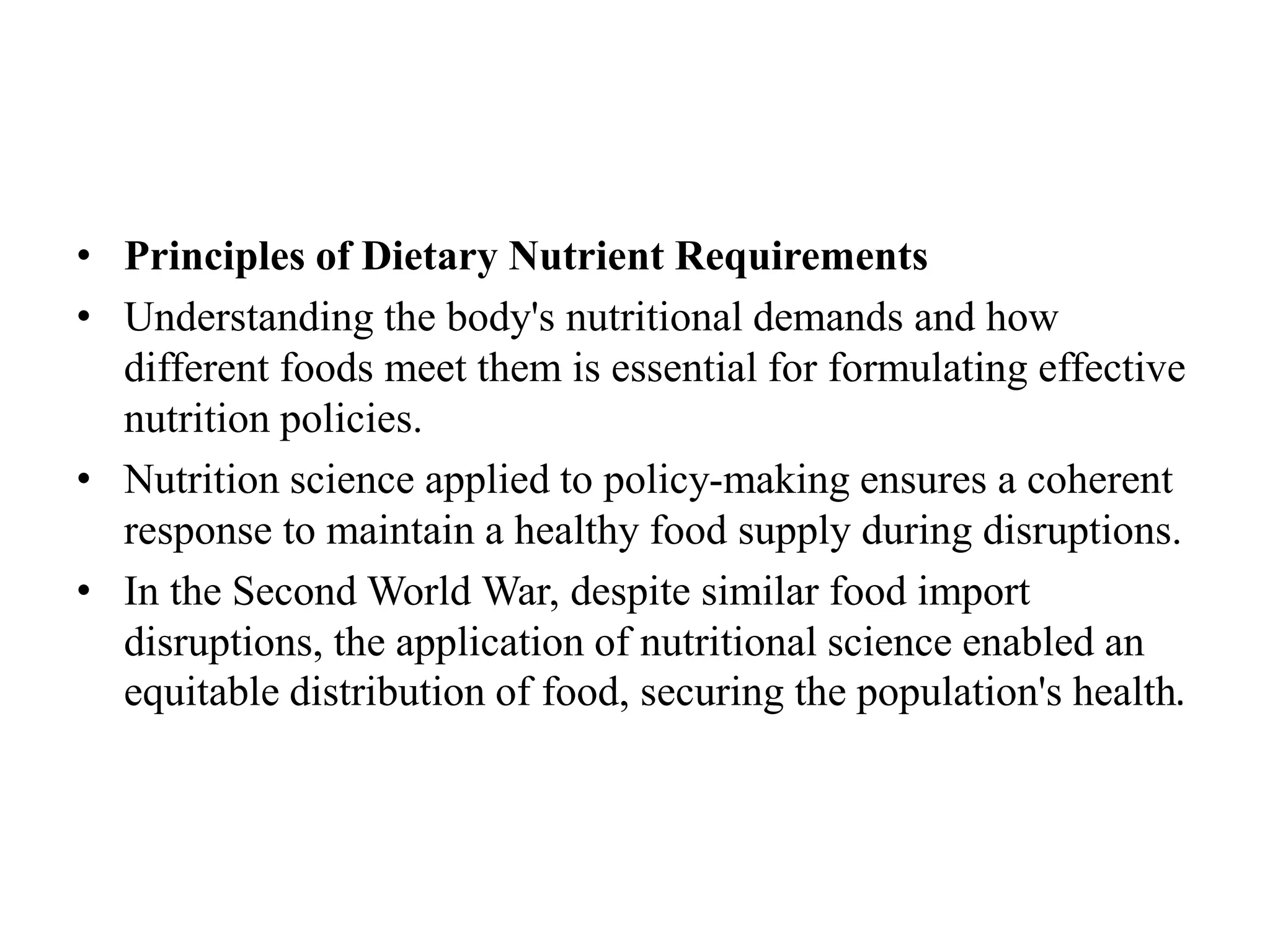 • Principles of Dietary Nutrient Requirements
• Understanding the body's nutritional demands and how different foods meet them is essential for formulating effective nutrition policies.
• Nutrition science applied to policy-making ensures a coherent response to maintain a healthy food supply during disruptions.
• In the Second World War, despite similar food import disruptions, the application of nutritional science enabled an equitable distribution of food, securing the population's health.